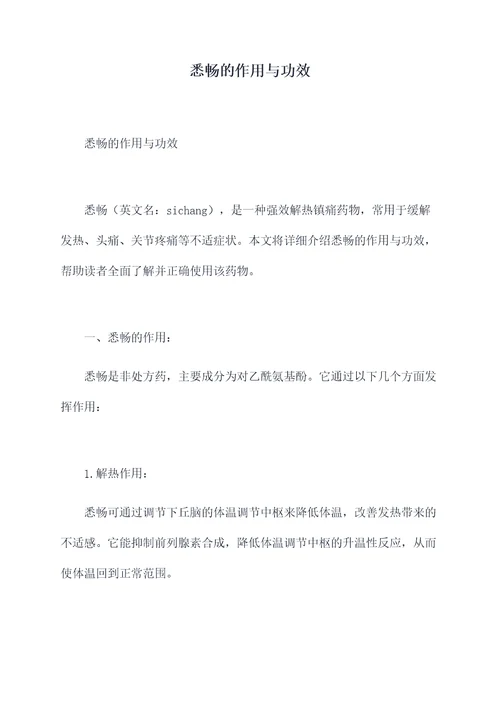 悉畅的作用与功效

悉畅的作用与功效

悉畅（英文名：sichang），是一种强效解热镇痛药物，常用于缓解发热、头痛、关节疼痛等不适症状。本文将详细介绍悉畅的作用与功效，帮助读者全面了解并正确使用该药物。

一、悉畅的作用：

悉畅是非处方药，主要成分为对乙酰氨基酚。它通过以下几个方面发挥作用：

1.解热作用：

悉畅可通过调节下丘脑的体温调节中枢来降低体温，改善发热带来的不适感。它能抑制前列腺素合成，降低体温调节中枢的升温性反应，从而使体温回到正常范围。